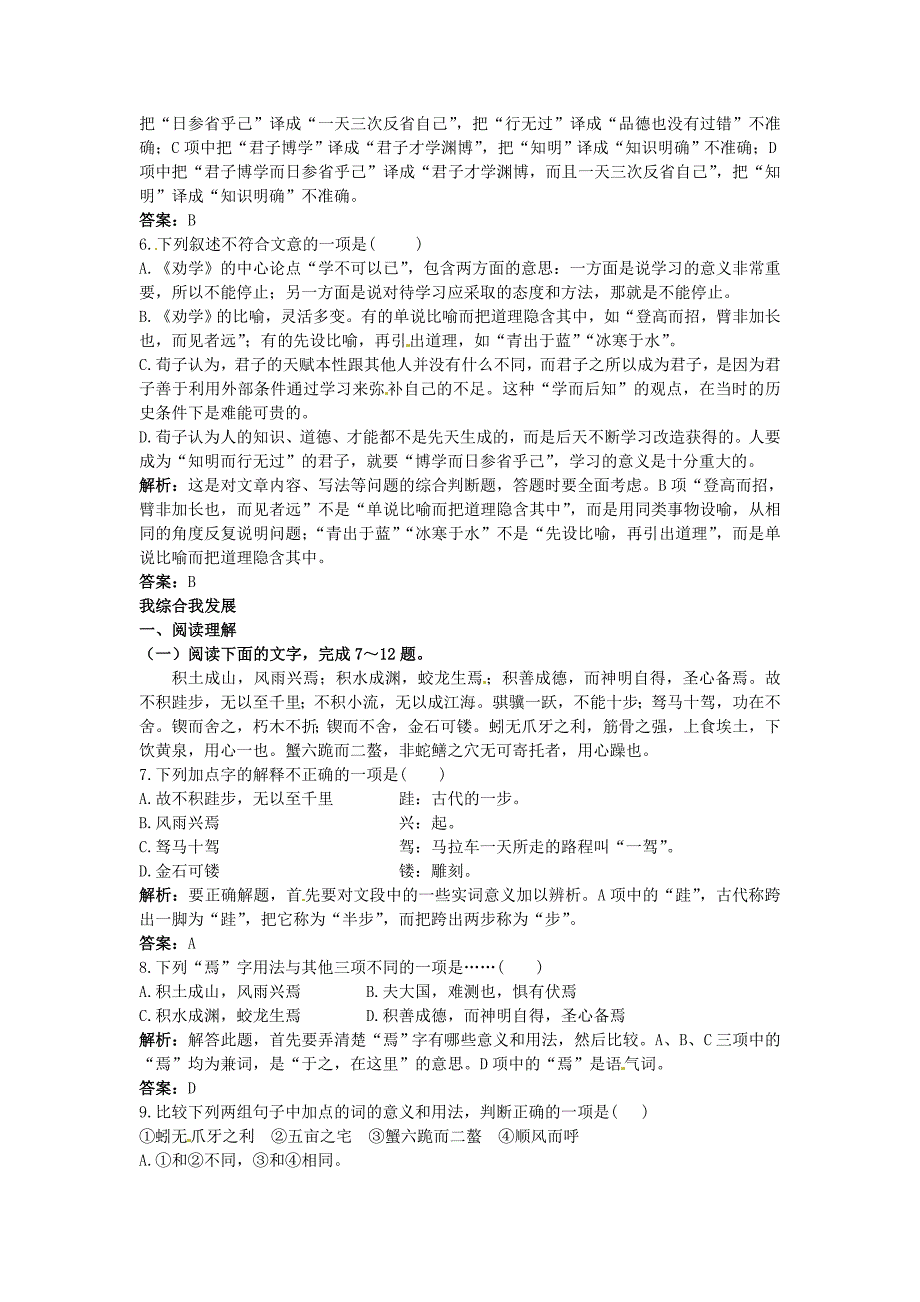 把“日参省乎己”译成“一天三次反省自己”，把“行无过”译成“品德也没有过错”不准确；C 项中把“君子博学”译成“君子才学渊博”，把“知明”译成“知识明确”不准确；D 项中把“君子博学而日参省乎己”译成“君子才学渊博，而且一天三次反省自己”，把“知明”译成“知识明确”不准确。
答案：B
6.下列叙述不符合文意的一项是(　　)
A.《劝学》的中心论点“学不可以已”，包含两方面的意思：一方面是说学习的意义非常重要，所以不能停止；另一方面是说对待学习应采取的态度和方法，那就是不能停止。
B.《劝学》的比喻，灵活多变。有的单说比喻而把道理隐含其中，如“登高而招，臂非加长也，而见者远”；有的先设比喻，再引出道理，如“青出于蓝”“冰寒于水”。
C.荀子认为，君子的天赋本性跟其他人并没有什么不同，而君子之所以成为君子，是因为君子善于利用外部条件通过学习来弥补自己的不足。这种“学而后知”的观点，在当时的历史条件下是难能可贵的。
D.荀子认为人的知识、道德、才能都不是先天生成的，而是后天不断学习改造获得的。人要成为“知明而行无过”的君子，就要“博学而日参省乎己”，学习的意义是十分重大的。
解析：这是对文章内容、写法等问题的综合判断题，答题时要全面考虑。B 项“登高而招，臂非加长也，而见者远”不是“单说比喻而把道理隐含其中”，而是用同类事物设喻，从相同的角度反复说明问题；“青出于蓝”“冰寒于水”不是“先设比喻，再引出道理”，而是单说比喻而把道理隐含其中。
答案：B
我综合我发展
一、阅读理解
（一）阅读下面的文字，完成 7～12 题。
积土成山，风雨兴焉；积水成渊，蛟龙生焉；积善成德，而神明自得，圣心备焉。故不积跬步，无以至千里；不积小流，无以成江海。骐骥一跃，不能十步；驽马十驾，功在不舍。锲而舍之，朽木不折；锲而不舍，金石可镂。蚓无爪牙之利，筋骨之强，上食埃土，下饮黄泉，用心一也。蟹六跪而二螯，非蛇鳝之穴无可寄托者，用心躁也。
7.下列加点字的解释不正确的一项是(　　)
A.故不积跬步，无以至千里　　跬：古代的一步。
B.风雨兴焉　　兴：起。
C.驽马十驾　　驾：马拉车一天所走的路程叫“一驾”。
D.金石可镂　　镂：雕刻。
解析：要正确解题，首先要对文段中的一些实词意义加以辨析。A 项中的“跬”，古代称跨出一脚为“跬”，把它称为“半步”，而把跨出两步称为“步”。
答案：A
8.下列“焉”字用法与其他三项不同的一项是……(　　)
A.积土成山，风雨兴焉　　B.夫大国，难测也，惧有伏焉
C.积水成渊，蛟龙生焉　　D.积善成德，而神明自得，圣心备焉
解析：解答此题，首先要弄清楚“焉”字有哪些意义和用法，然后比较。A、B、C 三项中的“焉”均为兼词，是“于之，在这里”的意思。D 项中的“焉”是语气词。
答案：D
9.比较下列两组句子中加点的词的意义和用法，判断正确的一项是(　　)
①蚓无爪牙之利　②五亩之宅　③蟹六跪而二螯　④顺风而呼
A.①和②不同，③和④相同。